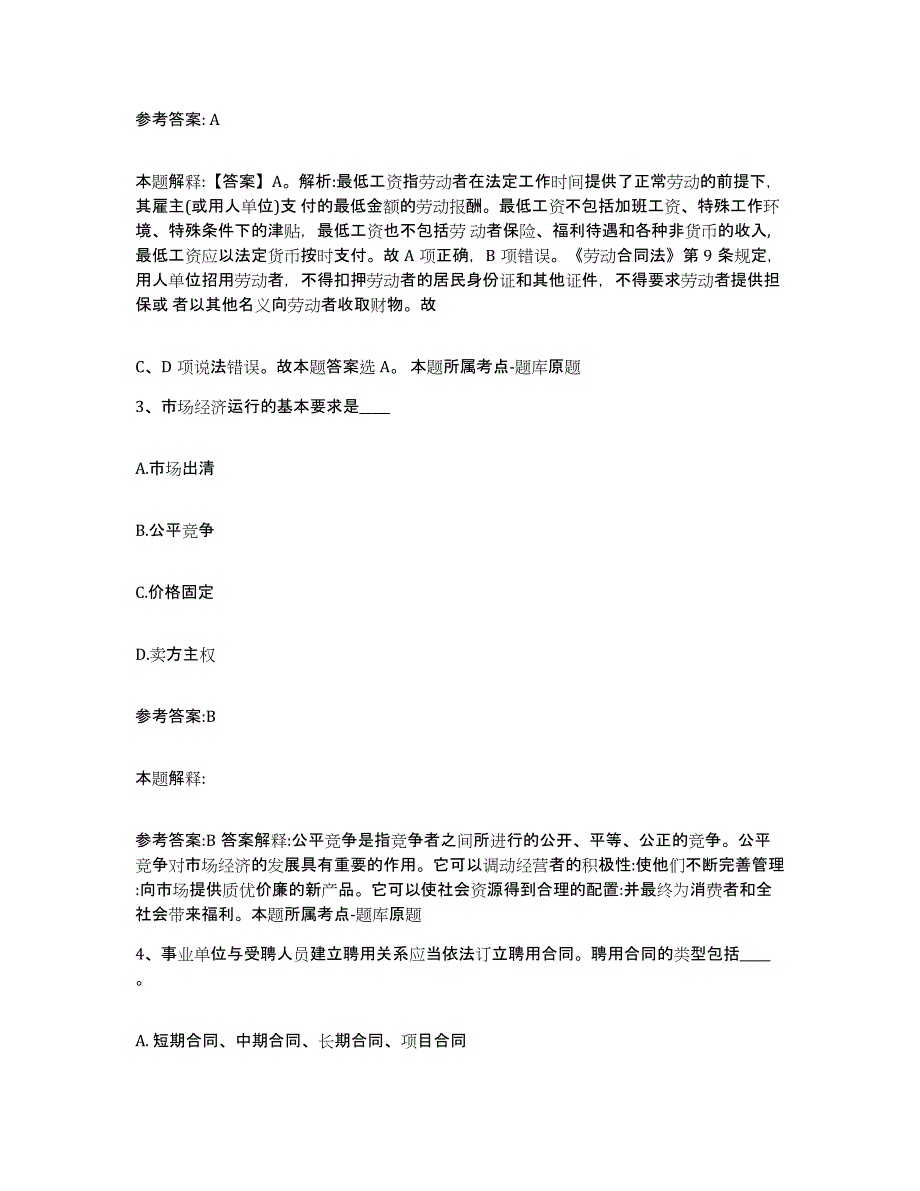 参考答案: A

本题解释:【答案】A。解析:最低工资指劳动者在法定工作时间提供了正常劳动的前提下,其雇主(或用人单位)支 付的最低金额的劳动报酬。最低工资不包括加班工资、特殊工作环境、特殊条件下的津贴,最低工资也不包括劳动者保险、福利待遇和各种非货币的收入,最低工资应以法定货币按时支付。故 A 项正确,B 项错误。《劳动合同法》第 9 条规定,用人单位招用劳动者,不得扣押劳动者的居民身份证和其他证件,不得要求劳动者提供担保或 者以其他名义向劳动者收取财物。故

C、D 项说法错误。故本题答案选 A。 本题所属考点-题库原题

3、市场经济运行的基本要求是____

A.市场出清

B.公平竞争

C.价格固定

D.卖方主权

参考答案:B

本题解释:

参考答案:B 答案解释:公平竞争是指竞争者之间所进行的公开、平等、公正的竞争。公平竞争对市场经济的发展具有重要的作用。它可以调动经营者的积极性:使他们不断完善管理:向市场提供质优价廉的新产品。它可以使社会资源得到合理的配置:并最终为消费者和全社会带来福利。本题所属考点-题库原题

4、事业单位与受聘人员建立聘用关系应当依法订立聘用合同。聘用合同的类型包括____。

A. 短期合同、中期合同、长期合同、项目合同